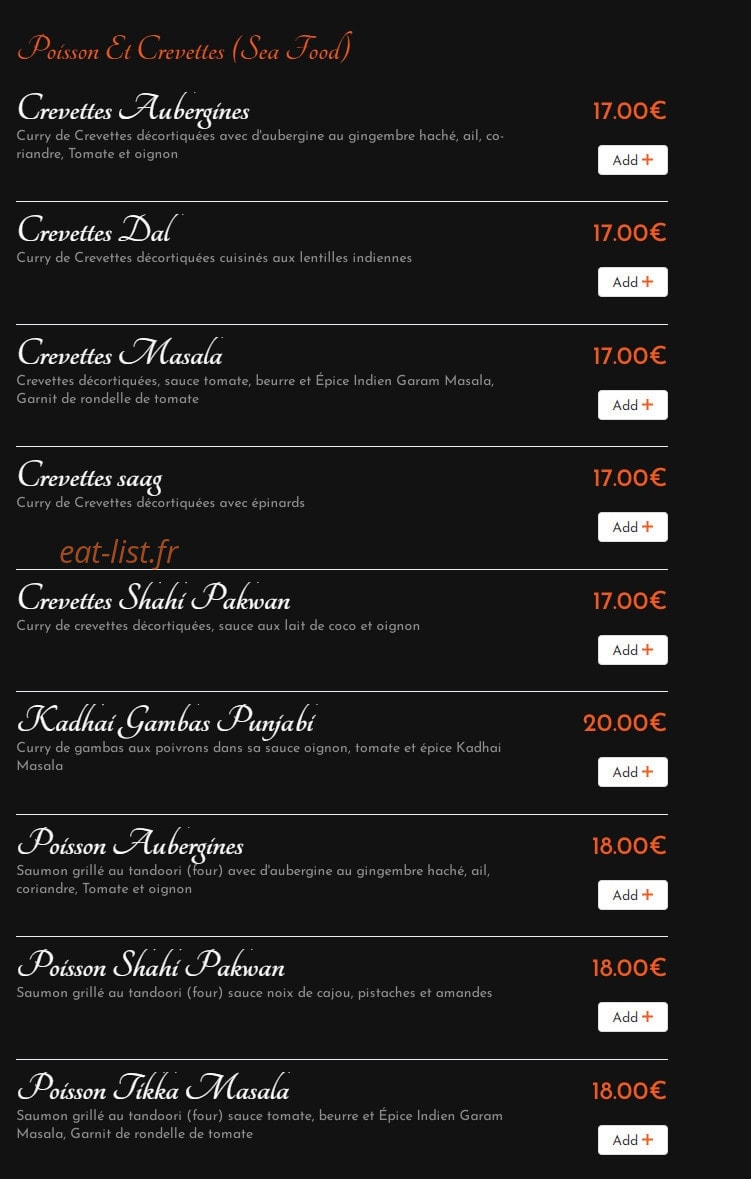 Poisson Et Crevettes (Sea Food)

Crevettes Aubergines
17.00€
Curry de Crevettes décortiquées avec d'aubergine au gingembre haché, ail, coriandre, Tomate et oignon
Add +

Crevettes Dal
17.00€
Curry de Crevettes décortiquées cuisinés aux lentilles indiennes
Add +

Crevettes Masala
17.00€
Crevettes décortiquées, sauce tomate, beurre et Épice Indien Garam Masala, Garnit de rondelle de tomate
Add +

Crevettes saag
17.00€
Curry de Crevettes décortiquées avec épinards
Add +

eat-list.fr

Crevettes Shahi Pakwan
17.00€
Curry de crevettes décortiquées, sauce aux lait de coco et oignon
Add +

Kadhai Gambas Punjabi
20.00€
Curry de gambas aux poivrons dans sa sauce oignon, tomate et épice Kadhai Masala
Add +

Poisson Aubergines
18.00€
Saumon grillé au tandoori (four) avec d'aubergine au gingembre haché, ail, coriandre, Tomate et oignon
Add +

Poisson Shahi Pakwan
18.00€
Saumon grillé au tandoori (four) sauce noix de cajou, pistaches et amandes
Add +

Poisson Tikka Masala
18.00€
Saumon grillé au tandoori (four) sauce tomate, beurre et Épice Indien Garam Masala, Garnit de rondelle de tomate
Add +